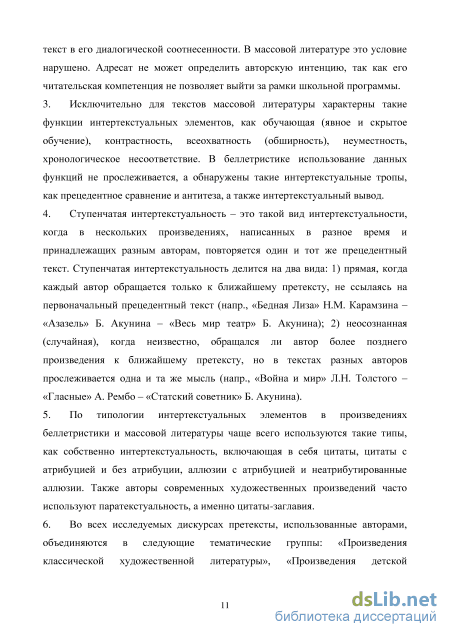 текст в его диалогической соотнесенности. В массовой литературе это условие нарушено. Адресат не может определить авторскую интенцию, так как его читательская компетенция не позволяет выйти за рамки школьной программы.

3. Исключительно для текстов массовой литературы характерны такие функции интертекстуальных элементов, как обучающая (явное и скрытое обучение), контрастность, всеохватность (обширность), неуместность, хронологическое несоответствие. В беллетристике использование данных функций не прослеживается, а обнаружены такие интертекстуальные тропы, как прецедентное сравнение и антитеза, а также интертекстуальный вывод.

4. Ступенчатая интертекстуальность – это такой вид интертекстуальности, когда в нескольких произведениях, написанных в разное время и принадлежащих разным авторам, повторяется один и тот же прецедентный текст. Ступенчатая интертекстуальность делится на два вида: 1) прямая, когда каждый автор обращается только к ближайшему претексту, не ссылаясь на первоначальный прецедентный текст (напр., «Бедная Лиза» Н.М. Карамзина – «Азазель» Б. Акунина – «Весь мир театр» Б. Акунина); 2) неосознанная (случайная), когда неизвестно, обращался ли автор более позднего произведения к ближайшему претексту, но в текстах разных авторов прослеживается одна и та же мысль (напр., «Война и мир» Л.Н. Толстого – «Гласные» А. Рембо – «Статский советник» Б. Акунина).

5. По типологии интертекстуальных элементов в произведениях беллетристики и массовой литературы чаще всего используются такие типы, как собственно интертекстуальность, включающая в себя цитаты, цитаты с атрибуцией и без атрибуции, аллюзии с атрибуцией и неатрибутированные аллюзии. Также авторы современных художественных произведений часто используют паратекстуальность, а именно цитаты-заглавия.

6. Во всех исследуемых дискурсах претексты, использованные авторами, объединяются в следующие тематические группы: «Произведения классической художественной литературы», «Произведения детской

11

dsLib.net
библиотека диссертаций